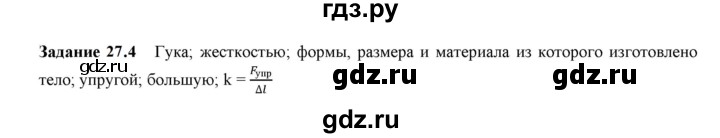 гдз.ру

**Задание 27.4** Гука; жесткостью; формы, размера и материала из которого изготовлено тело; упругой; большую; $k = \frac{F_{упр}}{\Delta l}$

gdz.ru

gdz.ru

gdz.ru

gdz.ru